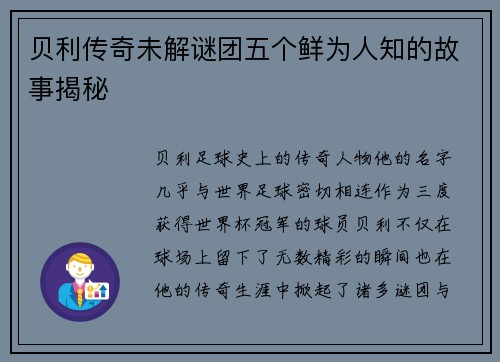 贝利传奇未解谜团五个鲜为人知的故事揭秘

贝利足球史上的传奇人物他的名字几乎与世界足球密切相连作为三度获得世界杯冠军的球员贝利不仅在球场上留下了无数精彩的瞬间也在他的传奇生涯中掀起了诸多谜团与